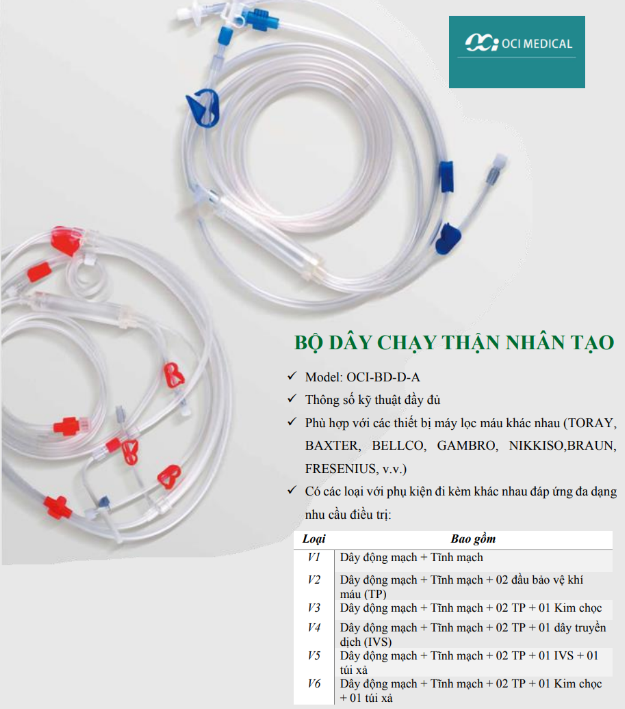 OCI MEDICAL

BỘ DÂY CHẠY THẬN NHÂN TẠO

✓ Model: OCI-BD-D-A

✓ Thông số kỹ thuật đầy đủ

✓ Phù hợp với các thiết bị máy lọc máu khác nhau (TORAY, BAXTER, BELLCO, GAMBRO, NIKKISO,BRAUN, FRESENIUS, v.v.)

✓ Có các loại với phụ kiện đi kèm khác nhau đáp ứng đa dạng nhu cầu điều trị:

| Loại | Bao gồm |
|---|---|
| V1 | Dây động mạch + Tĩnh mạch |
| V2 | Dây động mạch + Tĩnh mạch + 02 đầu bảo vệ khí máu (TP) |
| V3 | Dây động mạch + Tĩnh mạch + 02 TP + 01 Kim chọc |
| V4 | Dây động mạch + Tĩnh mạch + 02 TP + 01 dây truyền dịch (IVS) |
| V5 | Dây động mạch + Tĩnh mạch + 02 TP + 01 IVS + 01 túi xả |
| V6 | Dây động mạch + Tĩnh mạch + 02 TP + 01 Kim chọc + 01 túi xả |